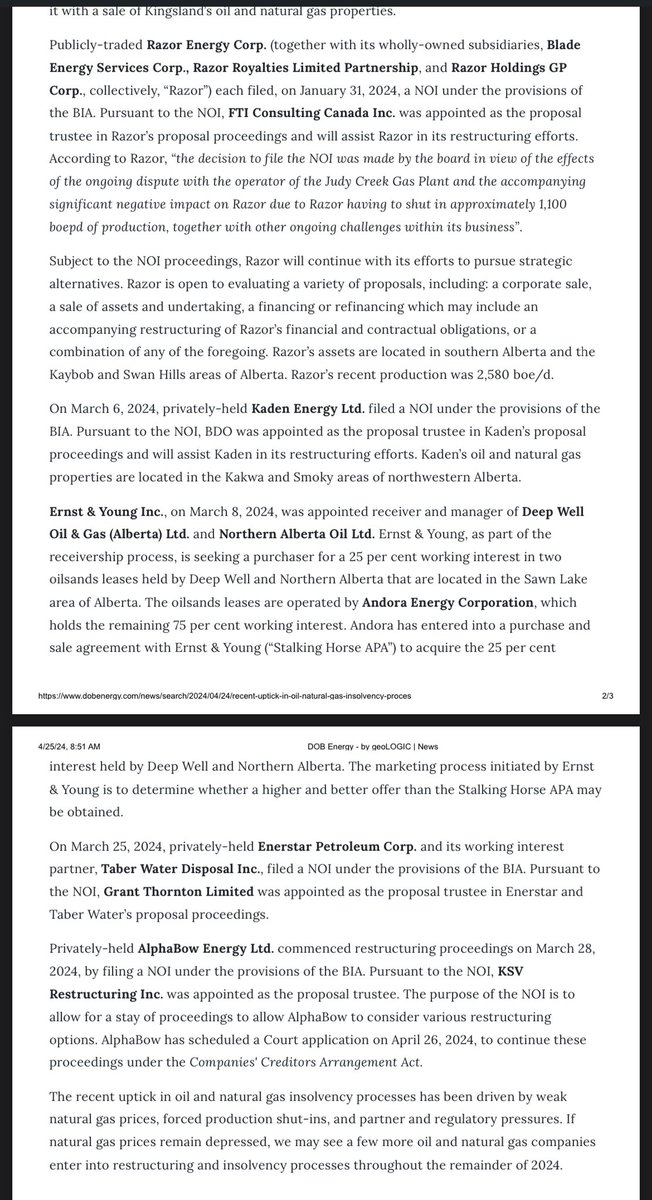 it with a sale of Kingsland's oil and natural gas properties.

Publicly-traded Razor Energy Corp. (together with its wholly-owned subsidiaries, Blade Energy Services Corp., Razor Royalties Limited Partnership, and Razor Holdings GP Corp., collectively, "Razor") each filed, on January 31, 2024, a NOI under the provisions of the BIA. Pursuant to the NOI, FTI Consulting Canada Inc. was appointed as the proposal trustee in Razor's proposal proceedings and will assist Razor in its restructuring efforts. According to Razor, "the decision to file the NOI was made by the board in view of the effects of the ongoing dispute with the operator of the Judy Creek Gas Plant and the accompanying significant negative impact on Razor due to Razor having to shut in approximately 1,100 boepd of production, together with other ongoing challenges within its business".

Subject to the NOI proceedings, Razor will continue with its efforts to pursue strategic alternatives. Razor is open to evaluating a variety of proposals, including: a corporate sale, a sale of assets and undertaking, a financing or refinancing which may include an accompanying restructuring of Razor's financial and contractual obligations, or a combination of any of the foregoing. Razor's assets are located in southern Alberta and the Kaybob and Swan Hills areas of Alberta. Razor's recent production was 2,580 boe/d.

On March 6, 2024, privately-held Kaden Energy Ltd. filed a NOI under the provisions of the BIA. Pursuant to the NOI, BDO was appointed as the proposal trustee in Kaden's proposal proceedings and will assist Kaden in its restructuring efforts. Kaden's oil and natural gas properties are located in the Kakwa and Smoky areas of northwestern Alberta.

Ernst & Young Inc., on March 8, 2024, was appointed receiver and manager of Deep Well Oil & Gas (Alberta) Ltd. and Northern Alberta Oil Ltd. Ernst & Young, as part of the receivership process, is seeking a purchaser for a 25 per cent working interest in two oilsands leases held by Deep Well and Northern Alberta that are located in the Sawn Lake area of Alberta. The oilsands leases are operated by Andora Energy Corporation, which holds the remaining 75 per cent working interest. Andora has entered into a purchase and sale agreement with Ernst & Young ("Stalking Horse APA") to acquire the 25 per cent

https://www.dobenergy.com/news/search/2024/04/24/recent-uptick-in-oil-natural-gas-insolvency-proces 2/3

4/25/24, 8:51 AM DOB Energy - by geoLOGIC | News

interest held by Deep Well and Northern Alberta. The marketing process initiated by Ernst & Young is to determine whether a higher and better offer than the Stalking Horse APA may be obtained.

On March 25, 2024, privately-held Enerstar Petroleum Corp. and its working interest partner, Taber Water Disposal Inc., filed a NOI under the provisions of the BIA. Pursuant to the NOI, Grant Thornton Limited was appointed as the proposal trustee in Enerstar and Taber Water's proposal proceedings.

Privately-held AlphaBow Energy Ltd. commenced restructuring proceedings on March 28, 2024, by filing a NOI under the provisions of the BIA. Pursuant to the NOI, KSV Restructuring Inc. was appointed as the proposal trustee. The purpose of the NOI is to allow for a stay of proceedings to allow AlphaBow to consider various restructuring options. AlphaBow has scheduled a Court application on April 26, 2024, to continue these proceedings under the Companies' Creditors Arrangement Act.

The recent uptick in oil and natural gas insolvency processes has been driven by weak natural gas prices, forced production shut-ins, and partner and regulatory pressures. If natural gas prices remain depressed, we may see a few more oil and natural gas companies enter into restructuring and insolvency processes throughout the remainder of 2024.